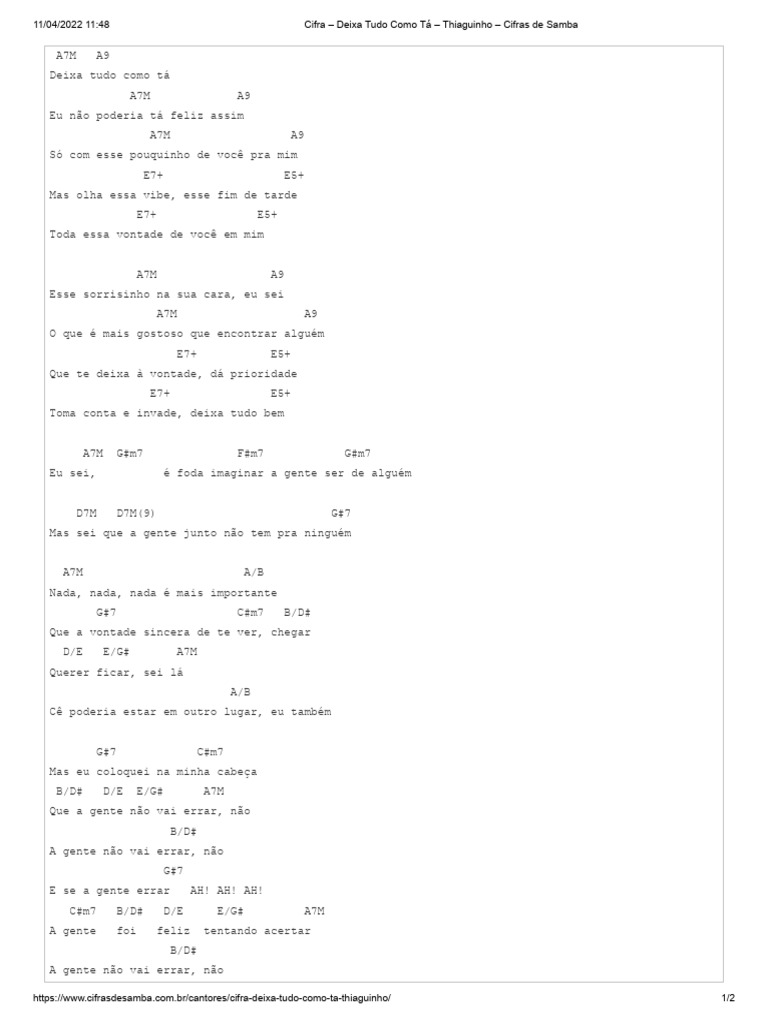 11/04/2022 11:48 Cifra – Deixa Tudo Como Tá – Thiaguinho – Cifras de Samba

A7M A9
Deixa tudo como tá
A7M A9
Eu não poderia tá feliz assim
A7M A9
Só com esse pouquinho de você pra mim
E7+ E5+
Mas olha essa vibe, esse fim de tarde
E7+ E5+
Toda essa vontade de você em mim

A7M A9
Esse sorrisinho na sua cara, eu sei
A7M A9
O que é mais gostoso que encontrar alguém
E7+ E5+
Que te deixa à vontade, dá prioridade
E7+ E5+
Toma conta e invade, deixa tudo bem

A7M G#m7 F#m7 G#m7
Eu sei, é foda imaginar a gente ser de alguém

D7M D7M(9) G#7
Mas sei que a gente junto não tem pra ninguém

A7M A/B
Nada, nada, nada é mais importante
G#7 C#m7 B/D#
Que a vontade sincera de te ver, chegar
D/E E/G# A7M
Querer ficar, sei lá
A/B
Cê poderia estar em outro lugar, eu também

G#7 C#m7
Mas eu coloquei na minha cabeça
B/D# D/E E/G# A7M
Que a gente não vai errar, não
B/D#
A gente não vai errar, não
G#7
E se a gente errar AH! AH! AH!
C#m7 B/D# D/E E/G# A7M
A gente foi feliz tentando acertar
B/D#
A gente não vai errar, não

https://www.cifrasdesamba.com.br/cantores/cifra-deixa-tudo-como-ta-thiaguinho/ 1/2